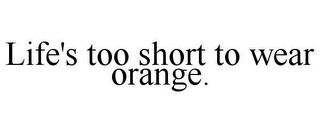 Life's too short to wear orange.